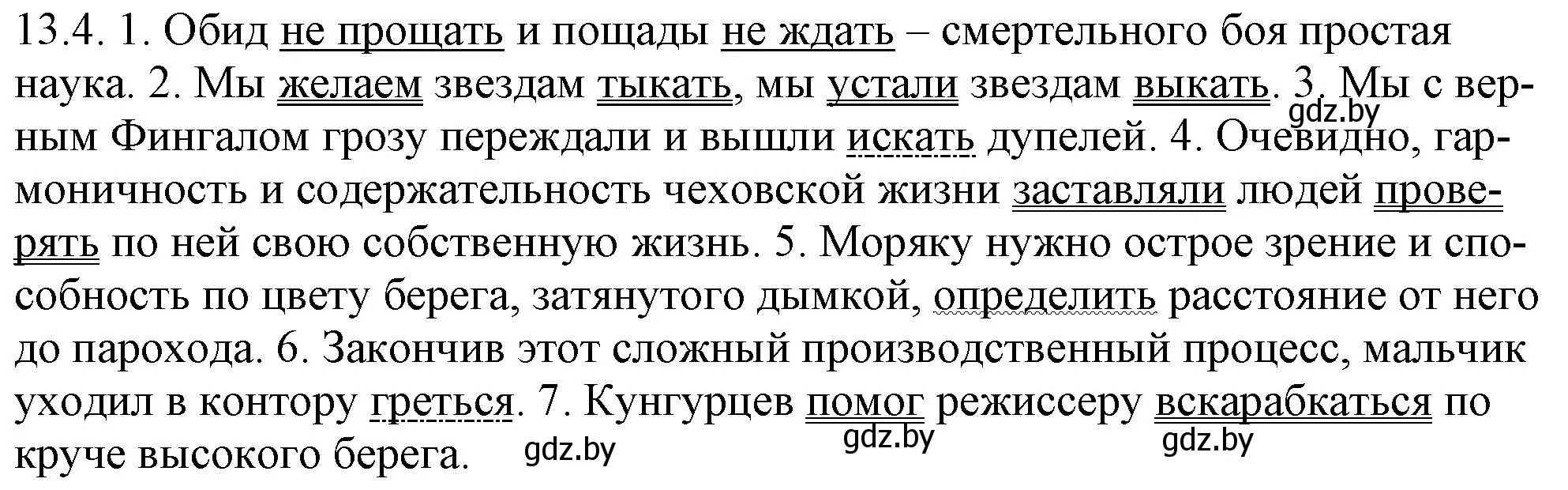 13.4. 1. Обид не прощать и пощады не ждать – смертельного боя простая наука. 2. Мы желаем звездам тыкать, мы устали звездам выкать. 3. Мы с верным Фингалом грозу переждали и вышли искать дупелей. 4. Очевидно, гармоничность и содержательность чеховской жизни заставляли людей проверять по ней свою собственную жизнь. 5. Моряку нужно острое зрение и способность по цвету берега, затянутого дымкой, определить расстояние от него до парохода. 6. Закончив этот сложный производственный процесс, мальчик уходил в контору греться. 7. Кунгурцев помог режиссеру вскарабкаться по круче высокого берега.

gdz.by

gdz.by

gdz.by

gdz.by